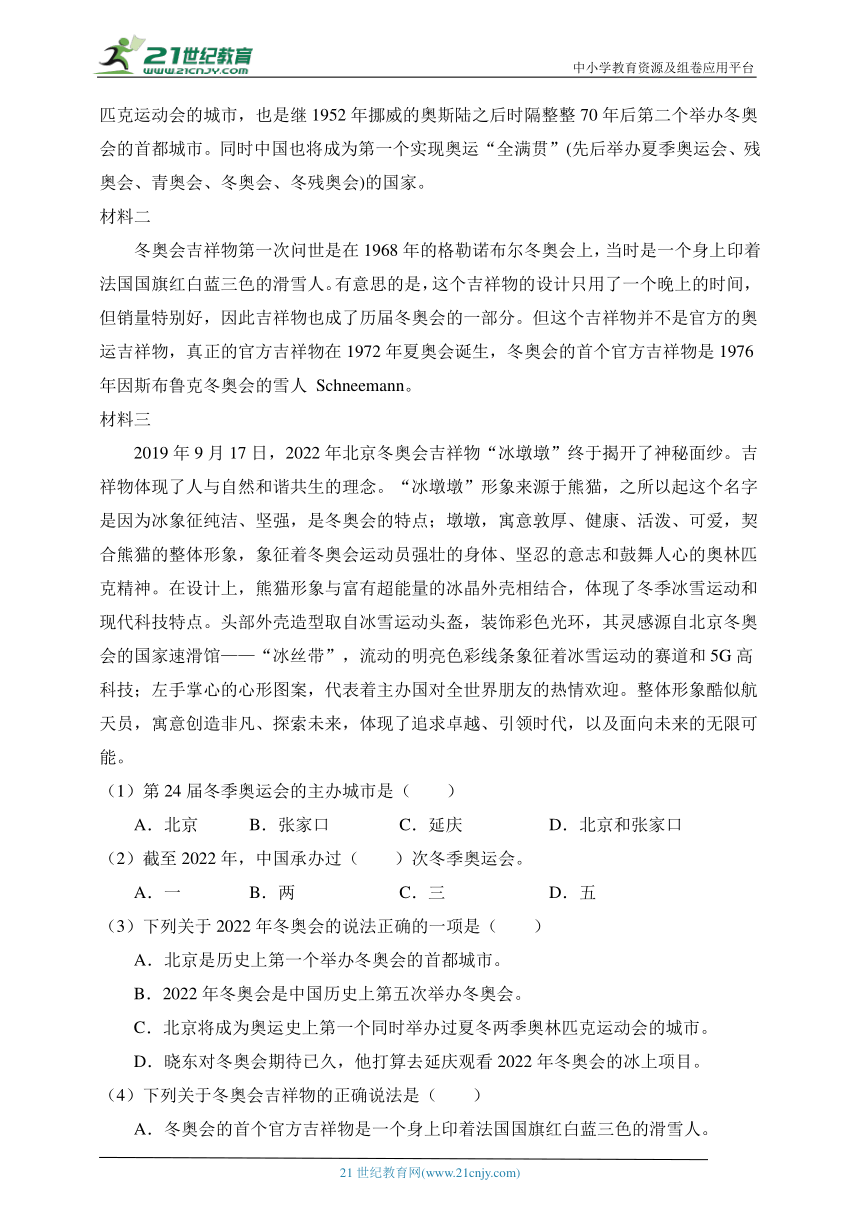 21世纪教育
www.21cnjy.com
中小学教育资源及组卷应用平台

匹克运动会的城市，也是继 1952 年挪威的奥斯陆之后时隔整整 70 年后第二个举办冬奥会的首都城市。同时中国也将成为第一个实现奥运“全满贯”(先后举办夏季奥运会、残奥会、青奥会、冬奥会、冬残奥会)的国家。

材料二

冬奥会吉祥物第一次问世是在 1968 年的格勒诺布尔冬奥会上，当时是一个身上印着法国国旗红白蓝三色的滑雪人。有意思的是，这个吉祥物的设计只用了一个晚上的时间，但销量特别好，因此吉祥物也成了历届冬奥会的一部分。但这个吉祥物并不是官方的奥运吉祥物，真正的官方吉祥物在 1972 年夏奥会诞生，冬奥会的首个官方吉祥物是 1976 年因斯布鲁克冬奥会的雪人 Schneemann。

材料三

2019 年 9 月 17 日，2022 年北京冬奥会吉祥物“冰墩墩”终于揭开了神秘面纱。吉祥物体现了人与自然和谐共生的理念。“冰墩墩”形象来源于熊猫，之所以起这个名字是因为冰象征纯洁、坚强，是冬奥会的特点；墩墩，寓意敦厚、健康、活泼、可爱，契合熊猫的整体形象，象征着冬奥会运动员强壮的身体、坚忍的意志和鼓舞人心的奥林匹克精神。在设计上，熊猫形象与富有超能量的冰晶外壳相结合，体现了冬季冰雪运动和现代科技特点。头部外壳造型取自冰雪运动头盔，装饰彩色光环，其灵感源自北京冬奥会的国家速滑馆——“冰丝带”，流动的明亮色彩线条象征着冰雪运动的赛道和 5G 高科技；左手掌心的心形图案，代表着主办国对全世界朋友的热情欢迎。整体形象酷似航天员，寓意创造非凡、探索未来，体现了追求卓越、引领时代，以及面向未来的无限可能。

（1）第 24 届冬季奥运会的主办城市是（　　）

A．北京　B．张家口　C．延庆　D．北京和张家口

（2）截至 2022 年，中国承办过（　　）次冬季奥运会。

A．一　B．两　C．三　D．五

（3）下列关于 2022 年冬奥会的说法正确的一项是（　　）

A．北京是历史上第一个举办冬奥会的首都城市。

B．2022 年冬奥会是中国历史上第五次举办冬奥会。

C．北京将成为奥运史上第一个同时举办过夏冬两季奥林匹克运动会的城市。

D．晓东对冬奥会期待已久，他打算去延庆观看 2022 年冬奥会的冰上项目。

（4）下列关于冬奥会吉祥物的正确说法是（　　）

A．冬奥会的首个官方吉祥物是一个身上印着法国国旗红白蓝三色的滑雪人。

21 世纪教育网(www.21cnjy.com)